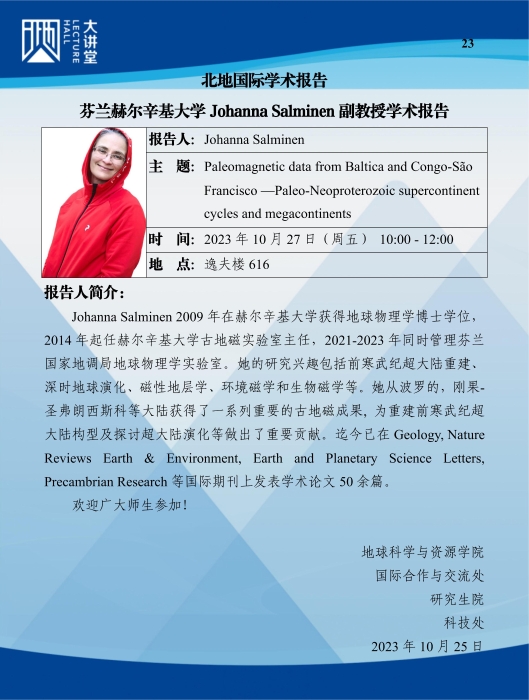 大讲堂
LECTURE HALL

23

北地国际学术报告

芬兰赫尔辛基大学 Johanna Salminen 副教授学术报告

| 报告人: | Johanna Salminen |
|---|---|
| 主　题: | Paleomagnetic data from Baltica and Congo-São Francisco —Paleo-Neoproterozoic supercontinent cycles and megacontinents |
| 时　间: | 2023 年 10 月 27 日（周五） 10:00 - 12:00 |
| 地　点: | 逸夫楼 616 |

报告人简介：

Johanna Salminen 2009 年在赫尔辛基大学获得地球物理学博士学位，2014 年起任赫尔辛基大学古地磁实验室主任，2021-2023 年同时管理芬兰国家地调局地球物理学实验室。她的研究兴趣包括前寒武纪超大陆重建、深时地球演化、磁性地层学、环境磁学和生物磁学等。她从波罗的，刚果-圣弗朗西斯科等大陆获得了一系列重要的古地磁成果，为重建前寒武纪超大陆构型及探讨超大陆演化等做出了重要贡献。迄今已在 Geology, Nature Reviews Earth & Environment, Earth and Planetary Science Letters, Precambrian Research 等国际期刊上发表学术论文 50 余篇。

欢迎广大师生参加！

地球科学与资源学院
国际合作与交流处
研究生院
科技处
2023 年 10 月 25 日